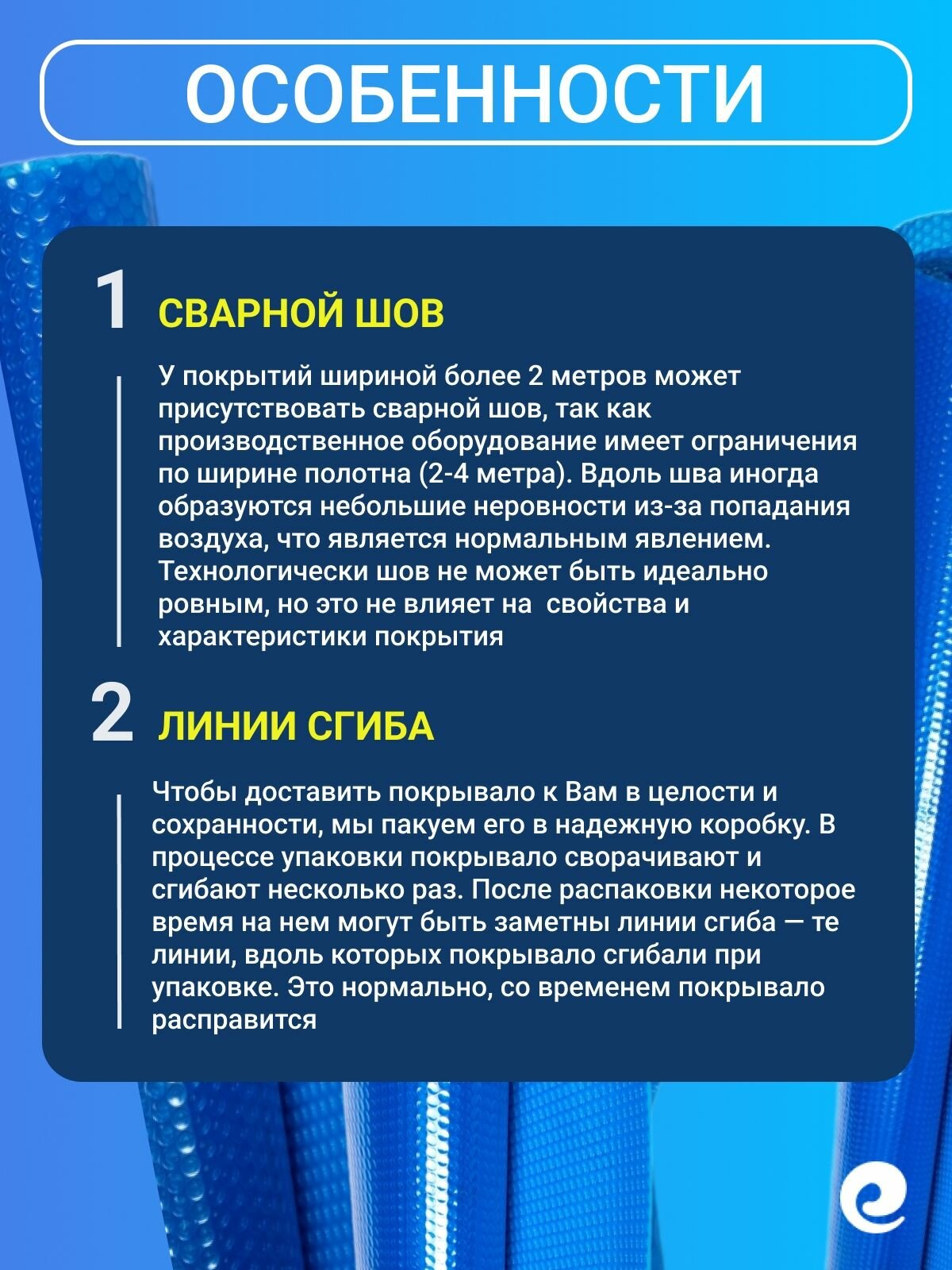 ОСОБЕННОСТИ

1 СВАРНОЙ ШОВ

У покрытий шириной более 2 метров может присутствовать сварной шов, так как производственное оборудование имеет ограничения по ширине полотна (2-4 метра). Вдоль шва иногда образуются небольшие неровности из-за попадания воздуха, что является нормальным явлением. Технологически шов не может быть идеально ровным, но это не влияет на  свойства и характеристики покрытия

2 ЛИНИИ СГИБА

Чтобы доставить покрывало к Вам в целости и сохранности, мы пакуем его в надежную коробку. В процессе упаковки покрывало сворачивают и сгибают несколько раз. После распаковки некоторое время на нем могут быть заметны линии сгиба — те линии, вдоль которых покрывало сгибали при упаковке. Это нормально, со временем покрывало расправится